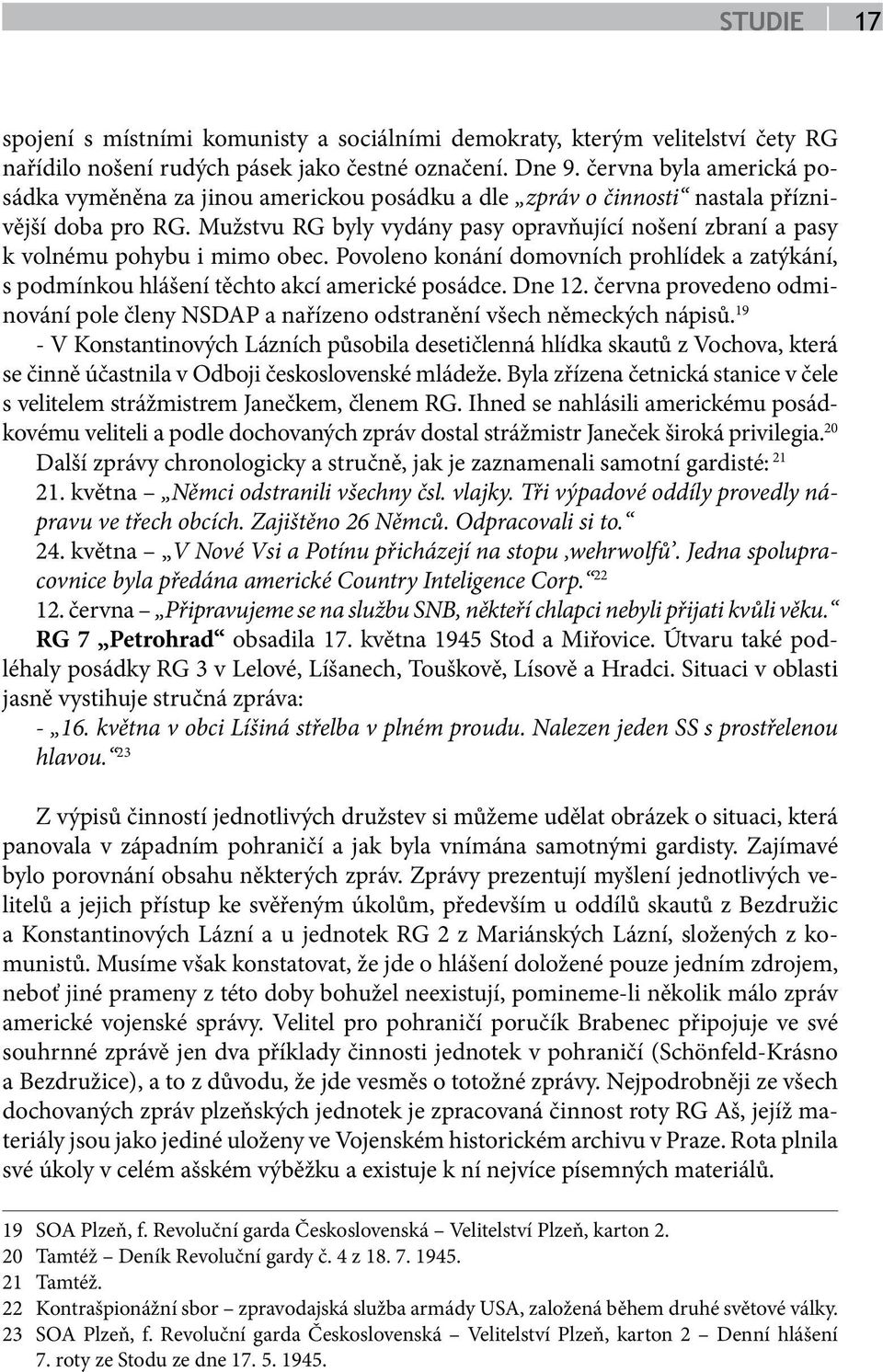 STUDIE 17

spojení s místními komunisty a sociálními demokraty, kterým velitelství čety RG nařídilo nošení rudých pásek jako čestné označení. Dne 9. června byla americká posádka vyměněna za jinou americkou posádku a dle „zpráv o činnosti“ nastala příznivější doba pro RG. Mužstvu RG byly vydány pasy opravňující nošení zbraní a pasy k volnému pohybu i mimo obec. Povoleno konání domovních prohlídek a zatýkání, s podmínkou hlášení těchto akcí americké posádce. Dne 12. června provedeno odminování pole členy NSDAP a nařízeno odstranění všech německých nápisů.$^{19}$
- V Konstantinových Lázních působila desetičlenná hlídka skautů z Vochova, která se činně účastnila v Odboji československé mládeže. Byla zřízena četnická stanice v čele s velitelem strážmistrem Janečkem, členem RG. Ihned se nahlásili americkému posádkovému veliteli a podle dochovaných zpráv dostal strážmistr Janeček široká privilegia.$^{20}$
Další zprávy chronologicky a stručně, jak je zaznamenali samotní gardisté: $^{21}$
21. května – „Němci odstranili všechny čsl. vlajky. Tři výpadové oddíly provedly nápravu ve třech obcích. Zajištěno 26 Němců. Odpracovali si to.“
24. května – „V Nové Vsi a Potínu přicházejí na stopu ‚wehrwolfů‘. Jedna spolupracovnice byla předána americké Country Inteligence Corp.“$^{22}$
12. června – „Připravujeme se na službu SNB, někteří chlapci nebyli přijati kvůli věku.“
RG 7 „Petrohrad“ obsadila 17. května 1945 Stod a Miřovice. Útvaru také podléhaly posádky RG 3 v Lelové, Líšanech, Touškově, Lísově a Hradci. Situaci v oblasti jasně vystihuje stručná zpráva:
- „16. května v obci Líšiná střelba v plném proudu. Nalezen jeden SS s prostřelenou hlavou.“$^{23}$

Z výpisů činností jednotlivých družstev si můžeme udělat obrázek o situaci, která panovala v západním pohraničí a jak byla vnímána samotnými gardisty. Zajímavé bylo porovnání obsahu některých zpráv. Zprávy prezentují myšlení jednotlivých velitelů a jejich přístup ke svěřeným úkolům, především u oddílů skautů z Bezdružic a Konstantinových Lázní a u jednotek RG 2 z Mariánských Lázní, složených z komunistů. Musíme však konstatovat, že jde o hlášení doložené pouze jedním zdrojem, neboť jiné prameny z této doby bohužel neexistují, pomineme-li několik málo zpráv americké vojenské správy. Velitel pro pohraničí poručík Brabenec připojuje ve své souhrnné zprávě jen dva příklady činnosti jednotek v pohraničí (Schönfeld-Krásno a Bezdružice), a to z důvodu, že jde vesměs o totožné zprávy. Nejpodrobněji ze všech dochovaných zpráv plzeňských jednotek je zpracovaná činnost roty RG Aš, jejíž materiály jsou jako jediné uloženy ve Vojenském historickém archivu v Praze. Rota plnila své úkoly v celém ašském výběžku a existuje k ní nejvíce písemných materiálů.

19 SOA Plzeň, f. Revoluční garda Československá – Velitelství Plzeň, karton 2.
20 Tamtéž – Deník Revoluční gardy č. 4 z 18. 7. 1945.
21 Tamtéž.
22 Kontrašpionážní sbor – zpravodajská služba armády USA, založená během druhé světové války.
23 SOA Plzeň, f. Revoluční garda Československá – Velitelství Plzeň, karton 2 – Denní hlášení 7. roty ze Stodu ze dne 17. 5. 1945.